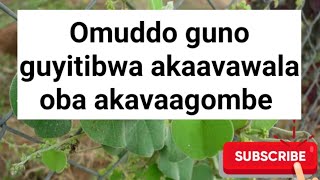 Omuddo guno guyitibwa akaavawala oba akavaagombe

SUBSCRIBE